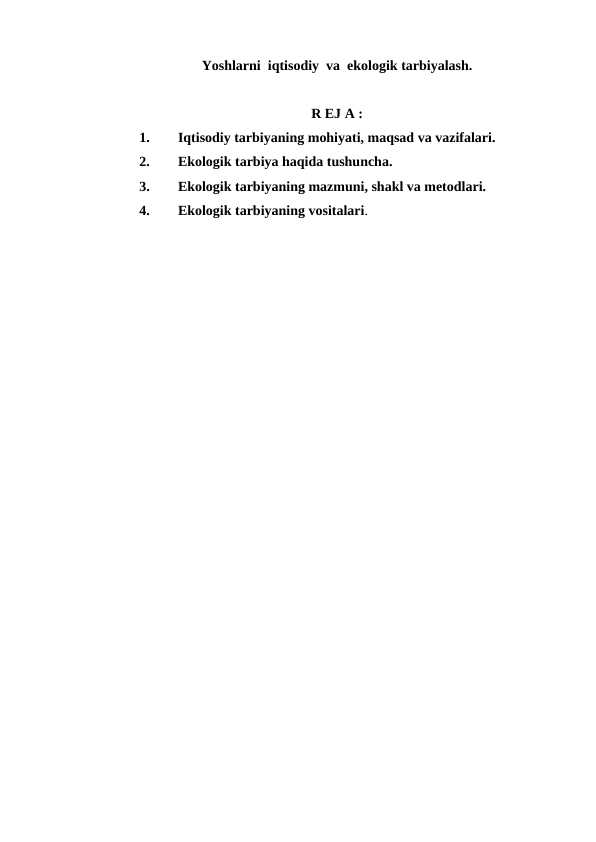 Yoshlarni iqtisodiy va ekologik tarbiyalash.

R EJ A :

1. Iqtisodiy tarbiyaning mohiyati, maqsad va vazifalari.
2. Ekologik tarbiya haqida tushuncha.
3. Ekologik tarbiyaning mazmuni, shakl va metodlari.
4. Ekologik tarbiyaning vositalari.